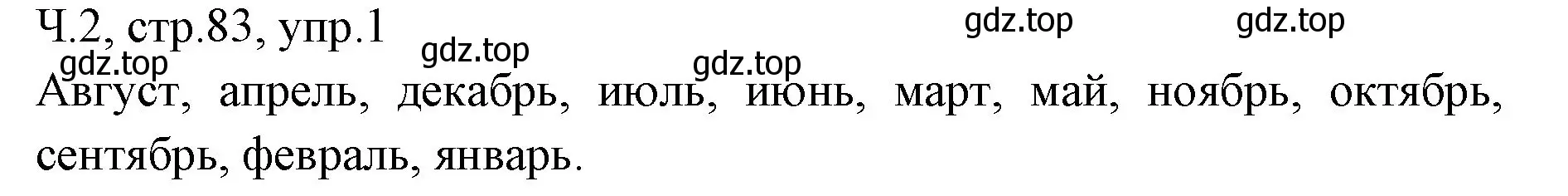 Ч.2, стр.83, упр.1

gdz.top gdz.top gdz.top gdz.top gdz.top

Август, апрель, декабрь, июль, июнь, март, май, ноябрь, октябрь, сентябрь, февраль, январь.